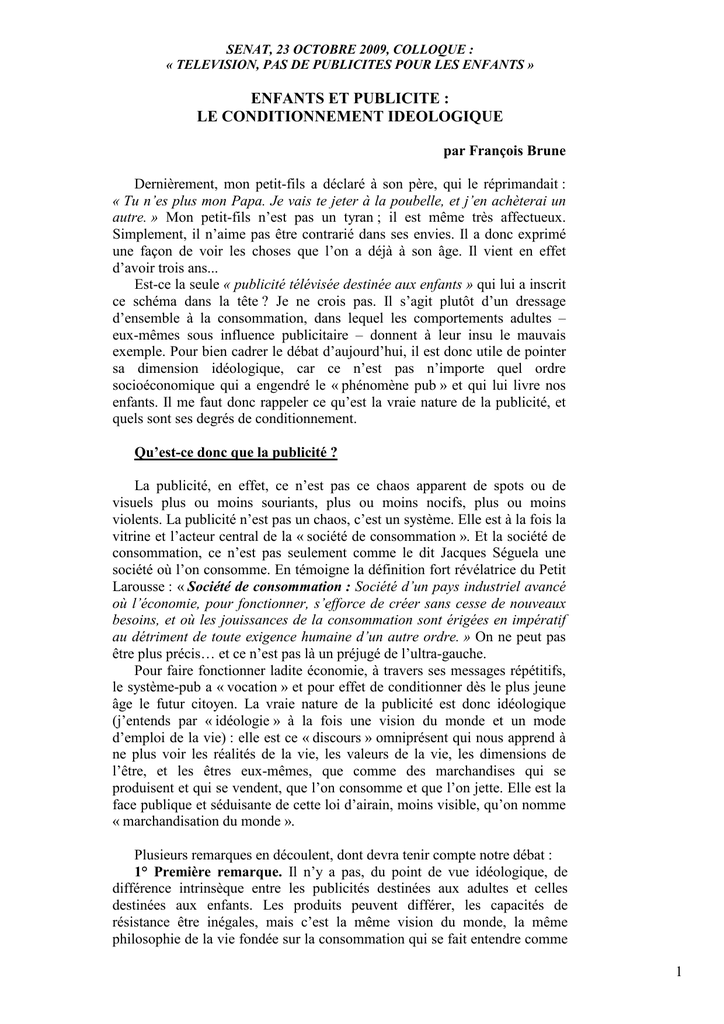 SENAT, 23 OCTOBRE 2009, COLLOQUE :
« TELEVISION, PAS DE PUBLICITES POUR LES ENFANTS »

ENFANTS ET PUBLICITE :
LE CONDITIONNEMENT IDEOLOGIQUE

par François Brune

Dernièrement, mon petit-fils a déclaré à son père, qui le réprimandait : « Tu n'es plus mon Papa. Je vais te jeter à la poubelle, et j'en achèterai un autre. » Mon petit-fils n'est pas un tyran ; il est même très affectueux. Simplement, il n'aime pas être contrarié dans ses envies. Il a donc exprimé une façon de voir les choses que l'on a déjà à son âge. Il vient en effet d'avoir trois ans...

Est-ce la seule « publicité télévisée destinée aux enfants » qui lui a inscrit ce schéma dans la tête ? Je ne crois pas. Il s'agit plutôt d'un dressage d'ensemble à la consommation, dans lequel les comportements adultes – eux-mêmes sous influence publicitaire – donnent à leur insu le mauvais exemple. Pour bien cadrer le débat d'aujourd'hui, il est donc utile de pointer sa dimension idéologique, car ce n'est pas n'importe quel ordre socioéconomique qui a engendré le « phénomène pub » et qui lui livre nos enfants. Il me faut donc rappeler ce qu'est la vraie nature de la publicité, et quels sont ses degrés de conditionnement.

Qu'est-ce donc que la publicité ?

La publicité, en effet, ce n'est pas ce chaos apparent de spots ou de visuels plus ou moins souriants, plus ou moins nocifs, plus ou moins violents. La publicité n'est pas un chaos, c'est un système. Elle est à la fois la vitrine et l'acteur central de la « société de consommation ». Et la société de consommation, ce n'est pas seulement comme le dit Jacques Séguela une société où l'on consomme. En témoigne la définition fort révélatrice du Petit Larousse : « Société de consommation : Société d'un pays industriel avancé où l'économie, pour fonctionner, s'efforce de créer sans cesse de nouveaux besoins, et où les jouissances de la consommation sont érigées en impératif au détriment de toute exigence humaine d'un autre ordre. » On ne peut pas être plus précis… et ce n'est pas là un préjugé de l'ultra-gauche.

Pour faire fonctionner ladite économie, à travers ses messages répétitifs, le système-pub a « vocation » et pour effet de conditionner dès le plus jeune âge le futur citoyen. La vraie nature de la publicité est donc idéologique (j'entends par « idéologie » à la fois une vision du monde et un mode d'emploi de la vie) : elle est ce « discours » omniprésent qui nous apprend à ne plus voir les réalités de la vie, les valeurs de la vie, les dimensions de l'être, et les êtres eux-mêmes, que comme des marchandises qui se produisent et qui se vendent, que l'on consomme et que l'on jette. Elle est la face publique et séduisante de cette loi d'airain, moins visible, qu'on nomme « marchandisation du monde ».

Plusieurs remarques en découlent, dont devra tenir compte notre débat :

1° Première remarque. Il n'y a pas, du point de vue idéologique, de différence intrinsèque entre les publicités destinées aux adultes et celles destinées aux enfants. Les produits peuvent différer, les capacités de résistance être inégales, mais c'est la même vision du monde, la même philosophie de la vie fondée sur la consommation qui se fait entendre comme

1